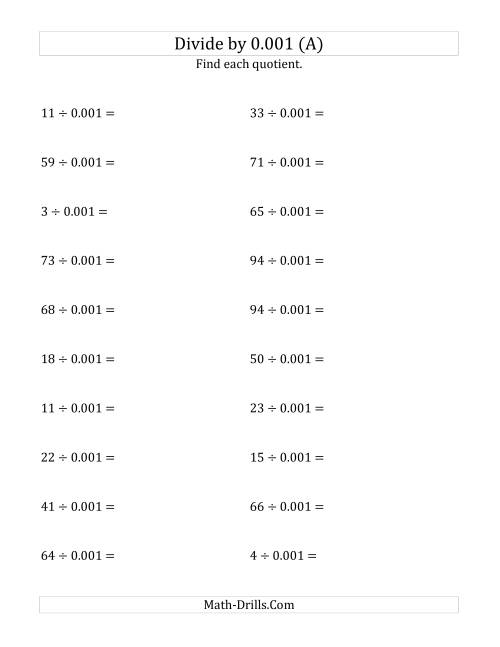 Divide by 0.001 (A)

Find each quotient.

$11 \div 0.001 =$

$59 \div 0.001 =$

$3 \div 0.001 =$

$73 \div 0.001 =$

$68 \div 0.001 =$

$18 \div 0.001 =$

$11 \div 0.001 =$

$22 \div 0.001 =$

$41 \div 0.001 =$

$64 \div 0.001 =$

$33 \div 0.001 =$

$71 \div 0.001 =$

$65 \div 0.001 =$

$94 \div 0.001 =$

$94 \div 0.001 =$

$50 \div 0.001 =$

$23 \div 0.001 =$

$15 \div 0.001 =$

$66 \div 0.001 =$

$4 \div 0.001 =$

Math-Drills.Com